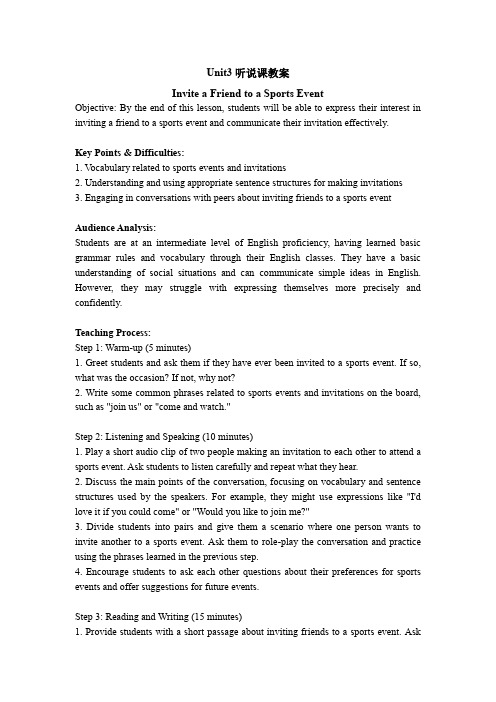 Unit3 听说课教案

Invite a Friend to a Sports Event

Objective: By the end of this lesson, students will be able to express their interest in inviting a friend to a sports event and communicate their invitation effectively.

Key Points & Difficulties:
1. Vocabulary related to sports events and invitations
2. Understanding and using appropriate sentence structures for making invitations
3. Engaging in conversations with peers about inviting friends to a sports event

Audience Analysis:
Students are at an intermediate level of English proficiency, having learned basic grammar rules and vocabulary through their English classes. They have a basic understanding of social situations and can communicate simple ideas in English. However, they may struggle with expressing themselves more precisely and confidently.

Teaching Process:
Step 1: Warm-up (5 minutes)
1. Greet students and ask them if they have ever been invited to a sports event. If so, what was the occasion? If not, why not?
2. Write some common phrases related to sports events and invitations on the board, such as "join us" or "come and watch."

Step 2: Listening and Speaking (10 minutes)
1. Play a short audio clip of two people making an invitation to each other to attend a sports event. Ask students to listen carefully and repeat what they hear.
2. Discuss the main points of the conversation, focusing on vocabulary and sentence structures used by the speakers. For example, they might use expressions like "I'd love it if you could come" or "Would you like to join me?"
3. Divide students into pairs and give them a scenario where one person wants to invite another to a sports event. Ask them to role-play the conversation and practice using the phrases learned in the previous step.
4. Encourage students to ask each other questions about their preferences for sports events and offer suggestions for future events.

Step 3: Reading and Writing (15 minutes)
1. Provide students with a short passage about inviting friends to a sports event. Ask